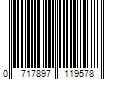 0 717897 119578